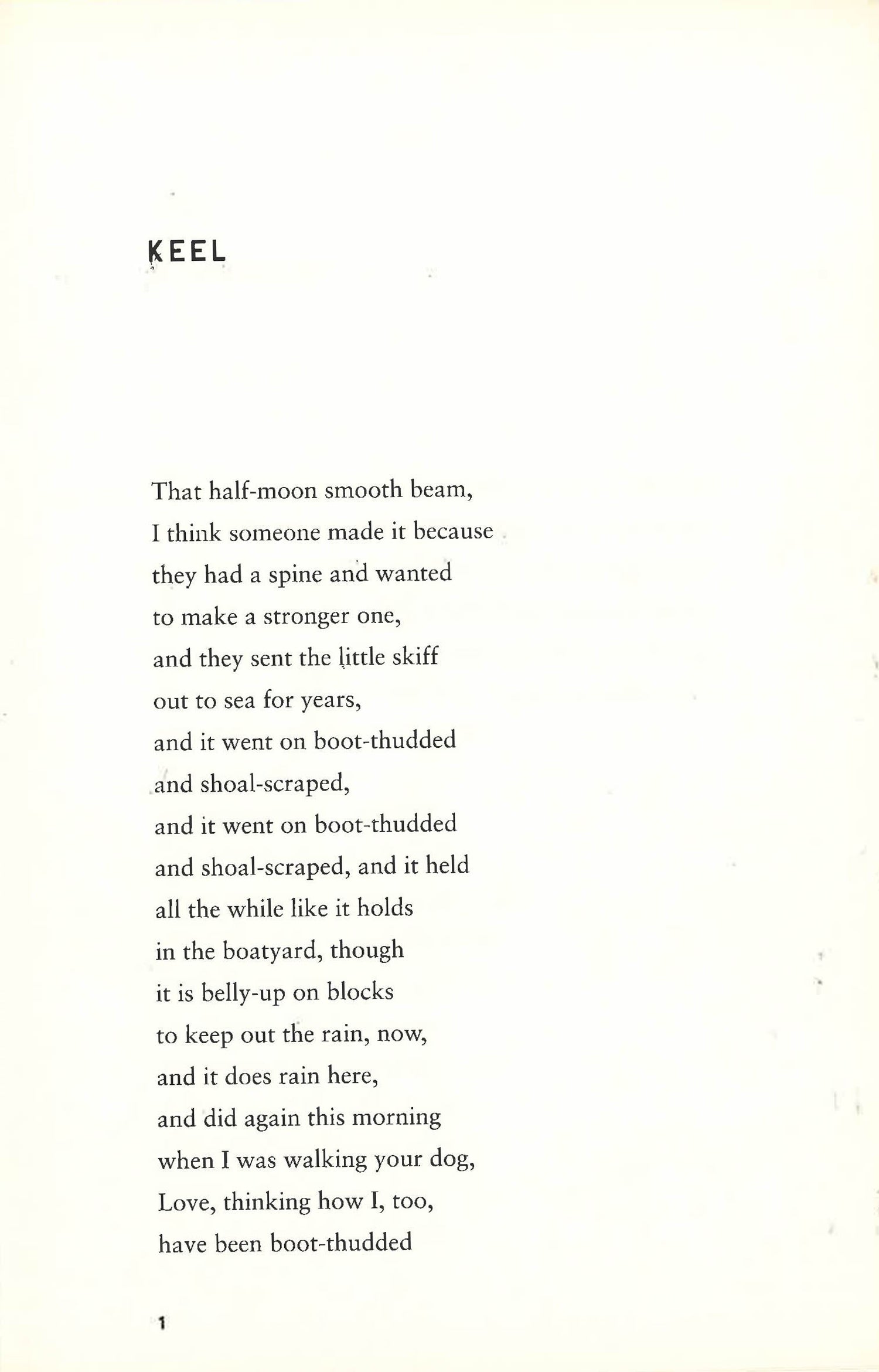 KEEL

That half-moon smooth beam,
I think someone made it because
they had a spine and wanted
to make a stronger one,
and they sent the little skiff
out to sea for years,
and it went on boot-thudded
and shoal-scraped,
and it went on boot-thudded
and shoal-scraped, and it held
all the while like it holds
in the boatyard, though
it is belly-up on blocks
to keep out the rain, now,
and it does rain here,
and did again this morning
when I was walking your dog,
Love, thinking how I, too,
have been boot-thudded

1